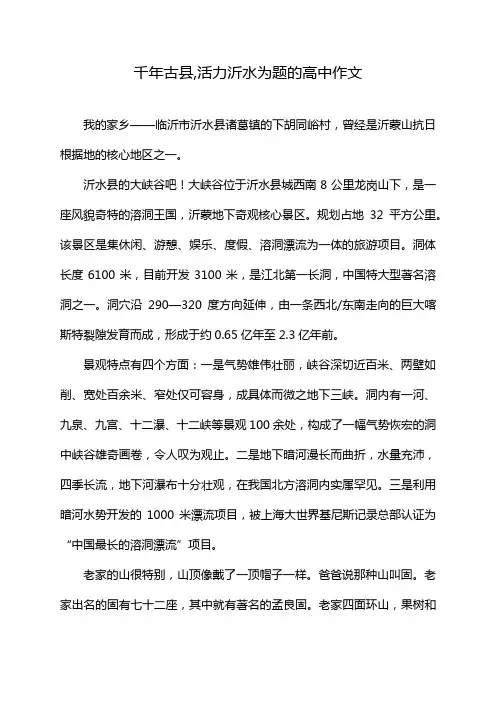 千年古县,活力沂水为题的高中作文

我的家乡——临沂市沂水县诸葛镇的下胡同峪村，曾经是沂蒙山抗日根据地的核心地区之一。

沂水县的大峡谷吧！大峡谷位于沂水县城西南 8 公里龙岗山下，是一座风貌奇特的溶洞王国，沂蒙地下奇观核心景区。规划占地 32 平方公里。该景区是集休闲、游憩、娱乐、度假、溶洞漂流为一体的旅游项目。洞体长度 6100 米，目前开发 3100 米，是江北第一长洞，中国特大型著名溶洞之一。洞穴沿 290—320 度方向延伸，由一条西北/东南走向的巨大喀斯特裂隙发育而成，形成于约 0.65 亿年至 2.3 亿年前。

景观特点有四个方面：一是气势雄伟壮丽，峡谷深切近百米、两壁如削、宽处百余米、窄处仅可容身，成具体而微之地下三峡。洞内有一河、九泉、九宫、十二瀑、十二峡等景观 100 余处，构成了一幅气势恢宏的洞中峡谷雄奇画卷，令人叹为观止。二是地下暗河漫长而曲折，水量充沛，四季长流，地下河瀑布十分壮观，在我国北方溶洞内实属罕见。三是利用暗河水势开发的 1000 米漂流项目，被上海大世界基尼斯记录总部认证为“中国最长的溶洞漂流”项目。

老家的山很特别，山顶像戴了一顶帽子一样。爸爸说那种山叫固。老家出名的固有七十二座，其中就有著名的孟良固。老家四面环山，果树和